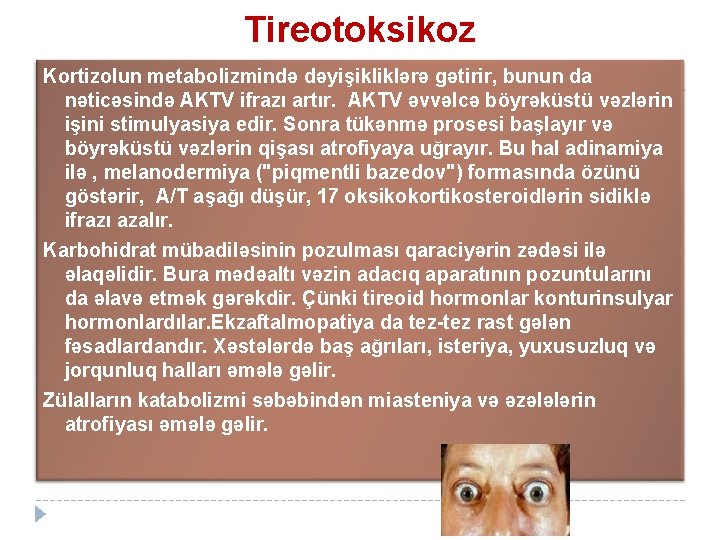 Tireotoksikoz

Kortizolun metabolizmində dəyişikliklərə gətirir, bunun da nəticəsində AKTV ifrazı artır. AKTV əvvəlcə böyrəküstü vəzlərin işini stimulyasiya edir. Sonra tükənmə prosesi başlayır və böyrəküstü vəzlərin qişası atrofiyaya uğrayır. Bu hal adinamiya ilə , melanodermiya ("piqmentli bazedov") formasında özünü göstərir, A/T aşağı düşür, 17 oksikokortikosteroidlərin sidiklə ifrazı azalır.

Karbohidrat mübadiləsinin pozulması qaraciyərin zədəsi ilə əlaqəlidir. Bura mədəaltı vəzin adacıq aparatının pozuntularını da əlavə etmək gərəkdir. Çünki tireoid hormonlar konturinsulyar hormonlardılar.Ekzaftalmopatiya da tez-tez rast gələn fəsadlardandır. Xəstələrdə baş ağrıları, isteriya, yuxusuzluq və jorqunluq halları əmələ gəlir.

Zülalların katabolizmi səbəbindən miasteniya və əzələlərin atrofiyası əmələ gəlir.